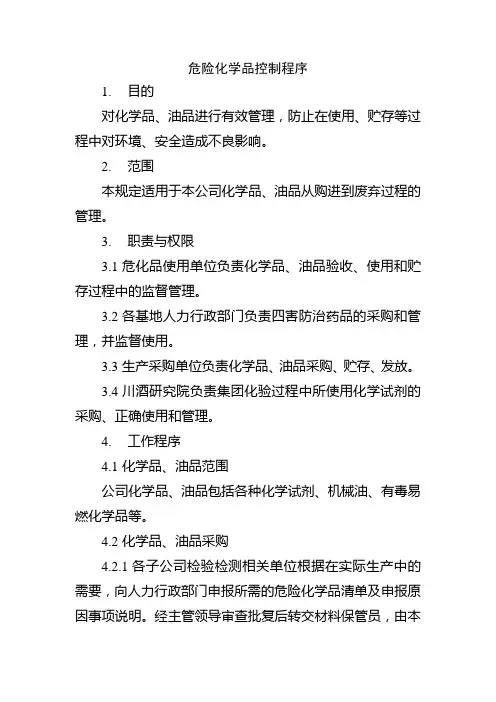 危险化学品控制程序

1. 目的

对化学品、油品进行有效管理，防止在使用、贮存等过程中对环境、安全造成不良影响。

2. 范围

本规定适用于本公司化学品、油品从购进到废弃过程的管理。

3. 职责与权限

3.1 危化品使用单位负责化学品、油品验收、使用和贮存过程中的监督管理。

3.2 各基地人力行政部门负责四害防治药品的采购和管理，并监督使用。

3.3 生产采购单位负责化学品、油品采购、贮存、发放。

3.4 川酒研究院负责集团化验过程中所使用化学试剂的采购、正确使用和管理。

4. 工作程序

4.1 化学品、油品范围

公司化学品、油品包括各种化学试剂、机械油、有毒易燃化学品等。

4.2 化学品、油品采购

4.2.1 各子公司检验检测相关单位根据在实际生产中的需要，向人力行政部门申报所需的危险化学品清单及申报原因事项说明。经主管领导审查批复后转交材料保管员，由本